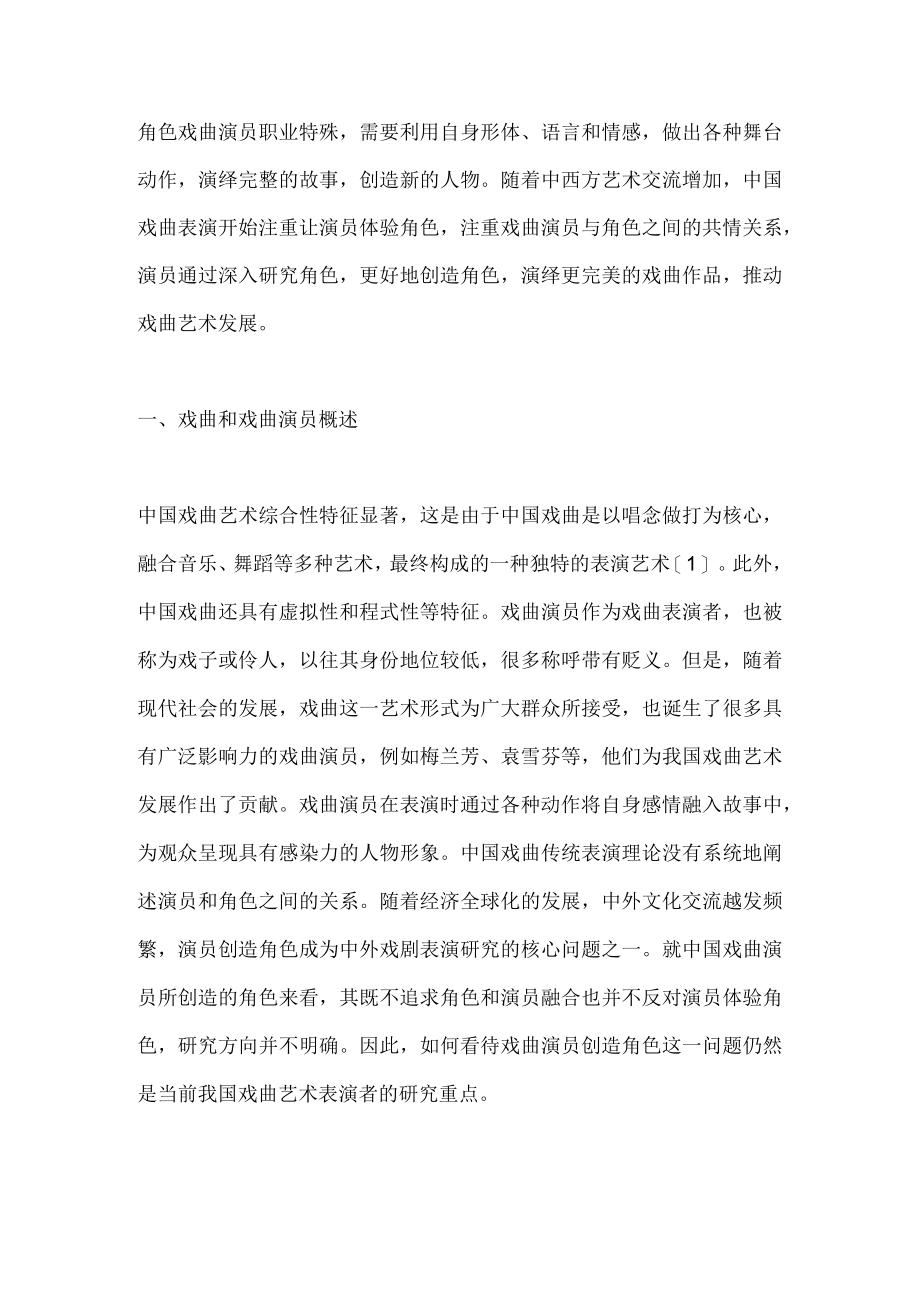 角色戏曲演员职业特殊，需要利用自身形体、语言和情感，做出各种舞台动作，演绎完整的故事，创造新的人物。随着中西方艺术交流增加，中国戏曲表演开始注重让演员体验角色，注重戏曲演员与角色之间的共情关系，演员通过深入研究角色，更好地创造角色，演绎更完美的戏曲作品，推动戏曲艺术发展。

一、戏曲和戏曲演员概述

中国戏曲艺术综合性特征显著，这是由于中国戏曲是以唱念做打为核心，融合音乐、舞蹈等多种艺术，最终构成的一种独特的表演艺术〔1〕。此外，中国戏曲还具有虚拟性和程式性等特征。戏曲演员作为戏曲表演者，也被称为戏子或伶人，以往其身份地位较低，很多称呼带有贬义。但是，随着现代社会的发展，戏曲这一艺术形式为广大群众所接受，也诞生了很多具有广泛影响力的戏曲演员，例如梅兰芳、袁雪芬等，他们为我国戏曲艺术发展作出了贡献。戏曲演员在表演时通过各种动作将自身感情融入故事中，为观众呈现具有感染力的人物形象。中国戏曲传统表演理论没有系统地阐述演员和角色之间的关系。随着经济全球化的发展，中外文化交流越发频繁，演员创造角色成为中外戏剧表演研究的核心问题之一。就中国戏曲演员所创造的角色来看，其既不追求角色和演员融合也并不反对演员体验角色，研究方向并不明确。因此，如何看待戏曲演员创造角色这一问题仍然是当前我国戏曲艺术表演者的研究重点。